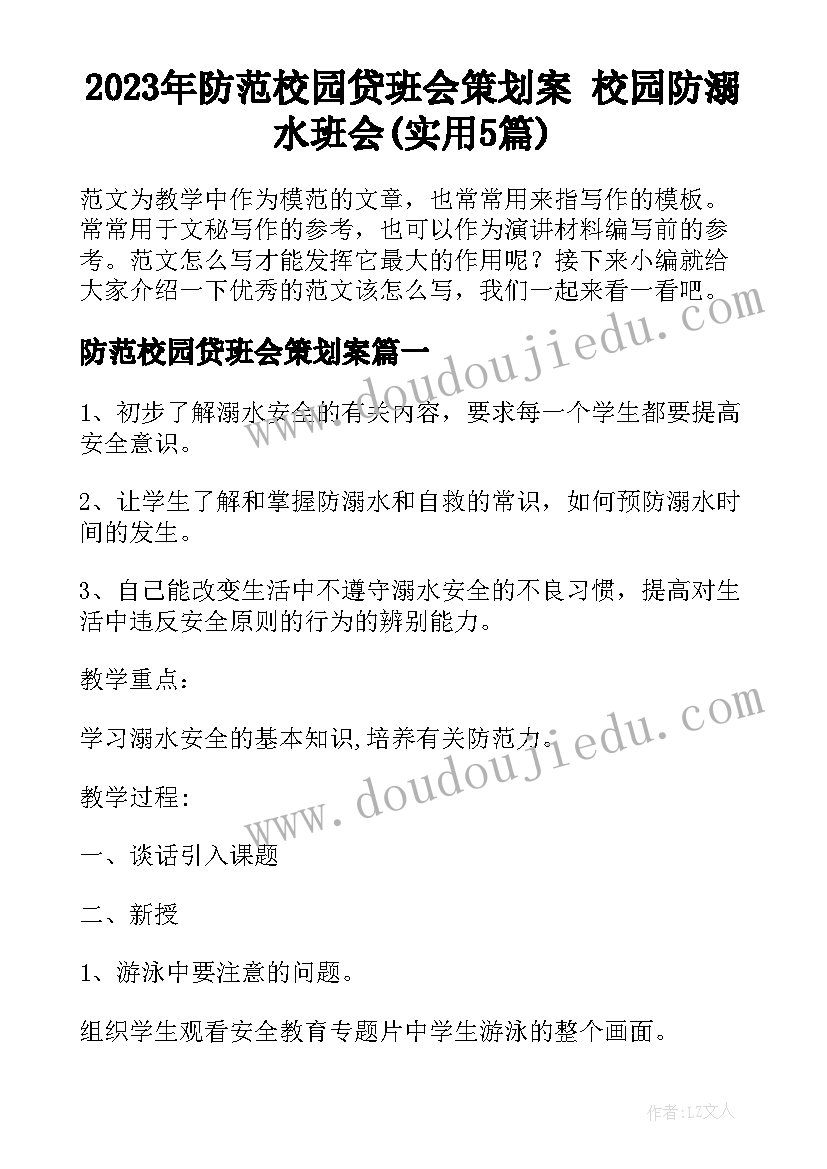 2023年防范校园贷班会策划案 校园防溺水班会(实用5篇)

范文为教学中作为模范的文章，也常常用来指写作的模板。常常用于文秘写作的参考，也可以作为演讲材料编写前的参考。范文怎么写才能发挥它最大的作用呢？接下来小编就给大家介绍一下优秀的范文该怎么写，我们一起来看一看吧。

www.doudoujiedu.com

防范校园贷班会策划案篇一

1、初步了解溺水安全的有关内容，要求每一个学生都要提高安全意识。

2、让学生了解和掌握防溺水和自救的常识，如何预防溺水时间的发生。

3、自己能改变生活中不遵守溺水安全的不良习惯，提高对生活中违反安全原则的行为的辨别能力。

教学重点：

学习溺水安全的基本知识,培养有关防范力。

www.doudoujiedu.com

教学过程：

一、谈话引入课题

二、新授

1、游泳中要注意的问题。

组织学生观看安全教育专题片中学生游泳的整个画面。

作者：LZ文人